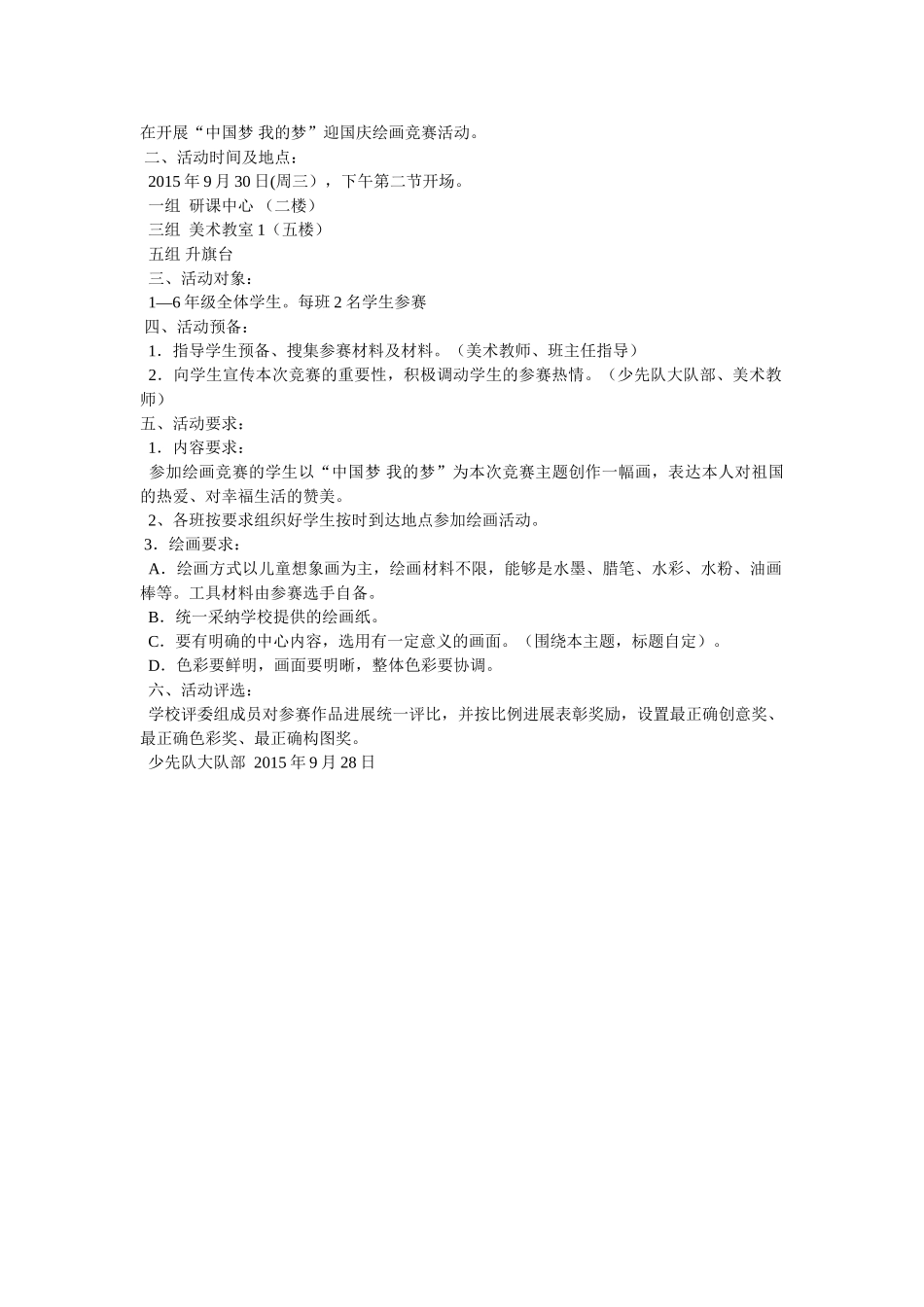 在开展“中国梦 我的梦”迎国庆绘画竞赛活动。

二、活动时间及地点：

2015 年 9 月 30 日(周三），下午第二节开场。

一组 研课中心 （二楼）

三组 美术教室 1（五楼）

五组 升旗台

三、活动对象：

1—6 年级全体学生。每班 2 名学生参赛

四、活动预备：

1．指导学生预备、搜集参赛材料及材料。（美术教师、班主任指导）

2．向学生宣传本次竞赛的重要性，积极调动学生的参赛热情。（少先队大队部、美术教师）

五、活动要求：

1．内容要求：

参加绘画竞赛的学生以“中国梦 我的梦”为本次竞赛主题创作一幅画，表达本人对祖国的热爱、对幸福生活的赞美。

2、各班按要求组织好学生按时到达地点参加绘画活动。

3．绘画要求：

A．绘画方式以儿童想象画为主，绘画材料不限，能够是水墨、腊笔、水彩、水粉、油画棒等。工具材料由参赛选手自备。

B．统一采纳学校提供的绘画纸。

C．要有明确的中心内容，选用有一定意义的画面。（围绕本主题，标题自定）。

D．色彩要鲜明，画面要明晰，整体色彩要协调。

六、活动评选：

学校评委组成员对参赛作品进展统一评比，并按比例进展表彰奖励，设置最正确创意奖、最正确色彩奖、最正确构图奖。

少先队大队部 2015 年 9 月 28 日